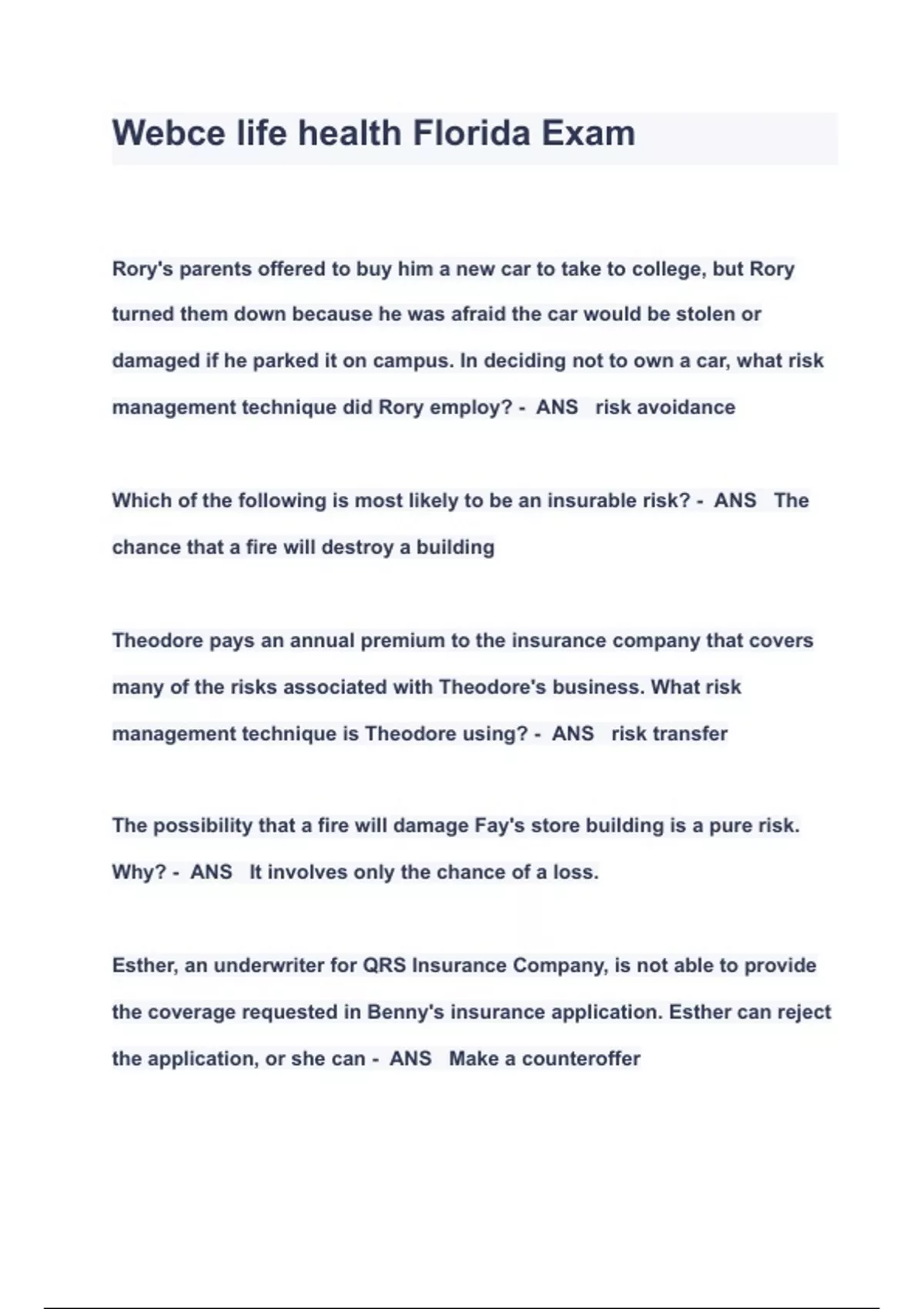 Webce life health Florida Exam

Rory's parents offered to buy him a new car to take to college, but Rory turned them down because he was afraid the car would be stolen or damaged if he parked it on campus. In deciding not to own a car, what risk management technique did Rory employ? - ANS risk avoidance

Which of the following is most likely to be an insurable risk? - ANS The chance that a fire will destroy a building

Theodore pays an annual premium to the insurance company that covers many of the risks associated with Theodore's business. What risk management technique is Theodore using? - ANS risk transfer

The possibility that a fire will damage Fay's store building is a pure risk. Why? - ANS It involves only the chance of a loss.

Esther, an underwriter for QRS Insurance Company, is not able to provide the coverage requested in Benny's insurance application. Esther can reject the application, or she can - ANS Make a counteroffer